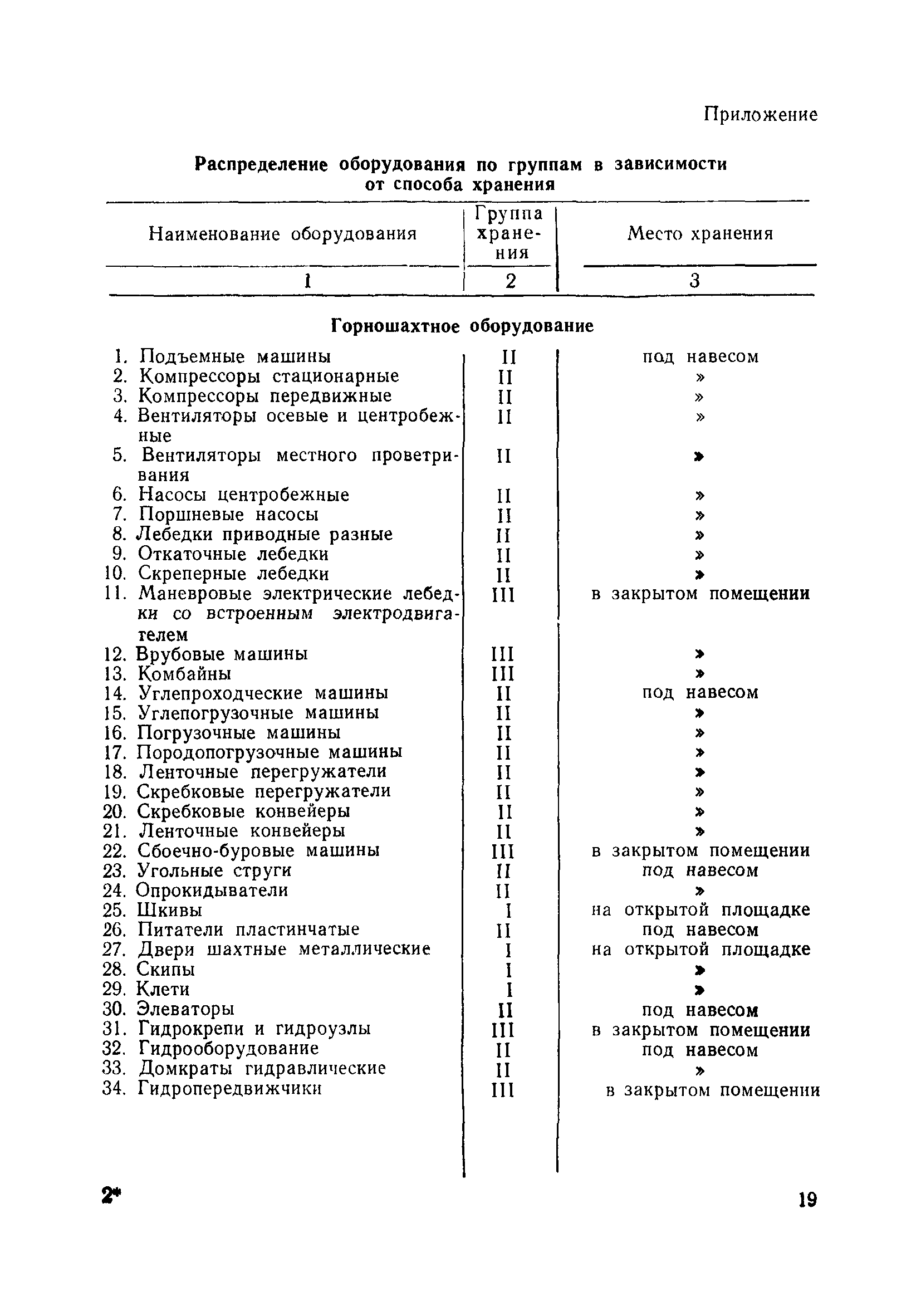 Приложение

Распределение оборудования по группам в зависимости от способа хранения

| Наименование оборудования | Группа хранения | Место хранения |
|---|---|---|
| 1 | 2 | 3 |
| **Горношахтное оборудование** | | |
| 1. Подъемные машины | II | под навесом |
| 2. Компрессоры стационарные | II | » |
| 3. Компрессоры передвижные | II | » |
| 4. Вентиляторы осевые и центробежные | II | » |
| 5. Вентиляторы местного проветривания | II | » |
| 6. Насосы центробежные | II | » |
| 7. Поршневые насосы | II | » |
| 8. Лебедки приводные разные | II | » |
| 9. Откаточные лебедки | II | » |
| 10. Скреперные лебедки | II | » |
| 11. Маневровые электрические лебедки со встроенным электродвигателем | III | в закрытом помещении |
| 12. Врубовые машины | III | » |
| 13. Комбайны | III | » |
| 14. Углепроходческие машины | II | под навесом |
| 15. Углепогрузочные машины | II | » |
| 16. Погрузочные машины | II | » |
| 17. Породопогрузочные машины | II | » |
| 18. Ленточные перегружатели | II | » |
| 19. Скребковые перегружатели | II | » |
| 20. Скребковые конвейеры | II | » |
| 21. Ленточные конвейеры | II | » |
| 22. Сбоечно-буровые машины | III | в закрытом помещении |
| 23. Угольные струги | II | под навесом |
| 24. Опрокидыватели | II | » |
| 25. Шкивы | I | на открытой площадке |
| 26. Питатели пластинчатые | II | под навесом |
| 27. Двери шахтные металлические | I | на открытой площадке |
| 28. Скипы | I | » |
| 29. Клети | I | » |
| 30. Элеваторы | II | под навесом |
| 31. Гидрокрепи и гидроузлы | III | в закрытом помещении |
| 32. Гидрооборудование | II | под навесом |
| 33. Домкраты гидравлические | II | » |
| 34. Гидропередвижчики | III | в закрытом помещении |

2*

19